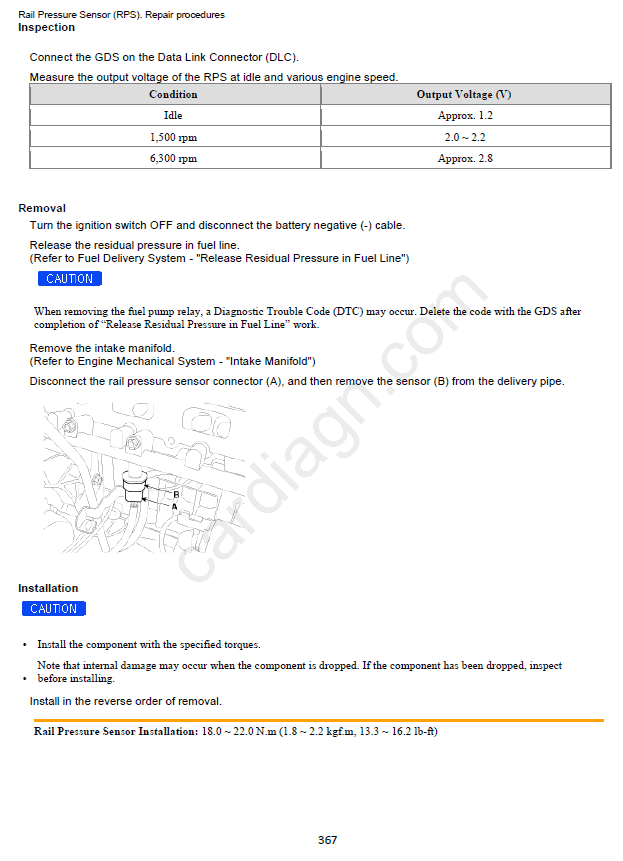 Rail Pressure Sensor (RPS). Repair procedures
Inspection

Connect the GDS on the Data Link Connector (DLC).

Measure the output voltage of the RPS at idle and various engine speed.

| Condition | Output Voltage (V) |
|---|---|
| Idle | Approx. 1.2 |
| 1,500 rpm | 2.0 ~ 2.2 |
| 6,300 rpm | Approx. 2.8 |

Removal

Turn the ignition switch OFF and disconnect the battery negative (-) cable.

Release the residual pressure in fuel line.
(Refer to Fuel Delivery System - "Release Residual Pressure in Fuel Line")

CAUTION

When removing the fuel pump relay, a Diagnostic Trouble Code (DTC) may occur. Delete the code with the GDS after completion of "Release Residual Pressure in Fuel Line" work.

Remove the intake manifold.
(Refer to Engine Mechanical System - "Intake Manifold")

Disconnect the rail pressure sensor connector (A), and then remove the sensor (B) from the delivery pipe.

B
A

cardiagn.com

Installation

CAUTION

• Install the component with the specified torques.

• Note that internal damage may occur when the component is dropped. If the component has been dropped, inspect before installing.

Install in the reverse order of removal.

Rail Pressure Sensor Installation: 18.0 ~ 22.0 N.m (1.8 ~ 2.2 kgf.m, 13.3 ~ 16.2 lb-ft)

367